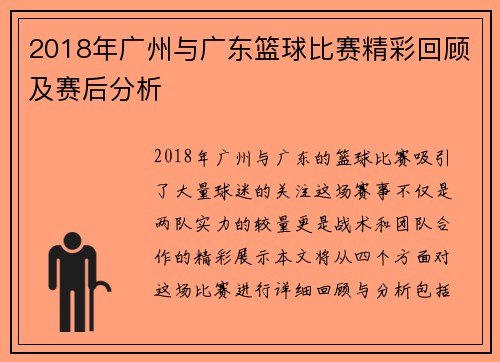 2018年广州与广东篮球比赛精彩回顾及赛后分析

2018年广州与广东的篮球比赛吸引了大量球迷的关注这场赛事不仅是两队实力的较量更是战术和团队合作的精彩展示本文将从四个方面对这场比赛进行详细回顾与分析包括